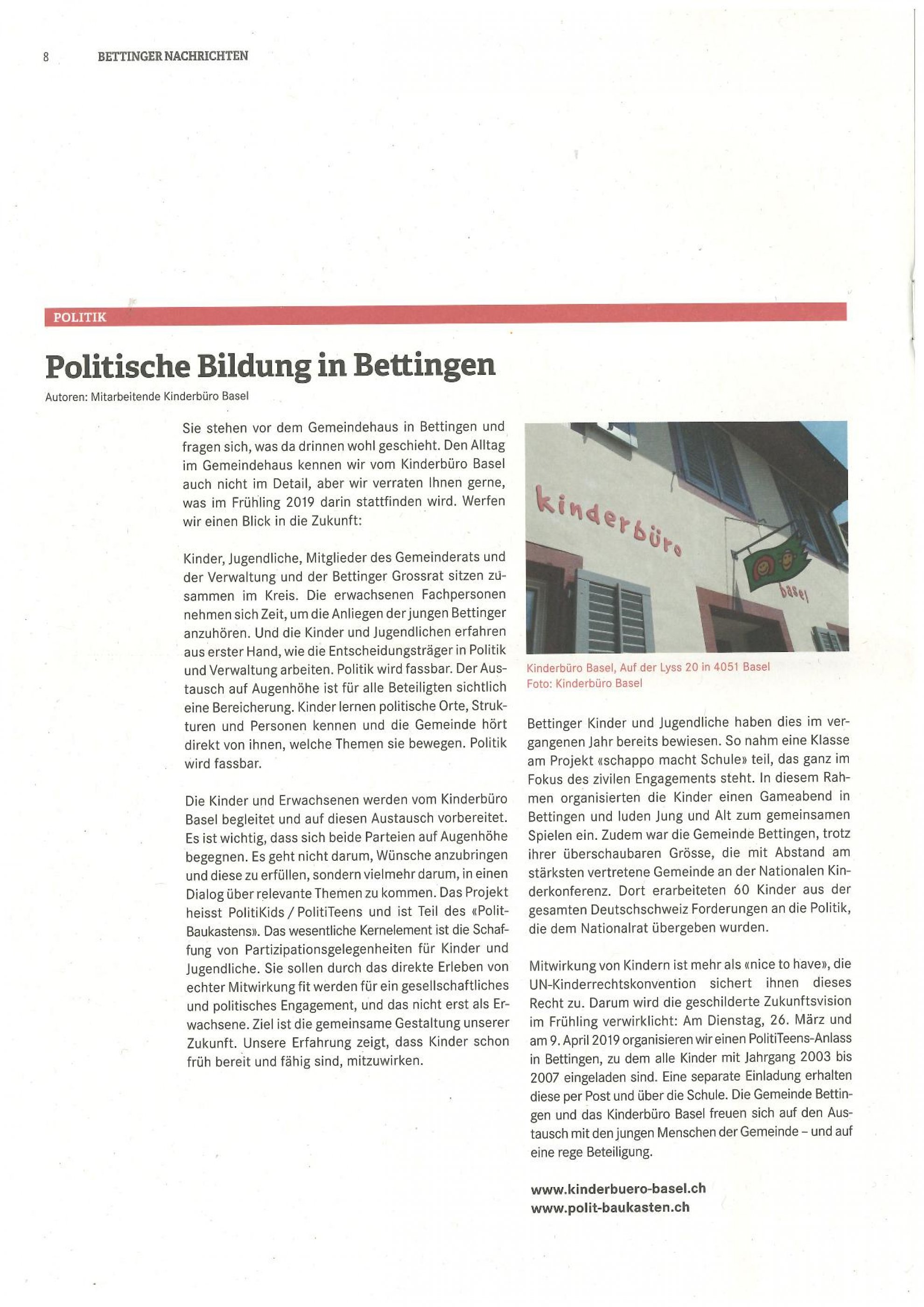 8 BETTINGER NACHRICHTEN

POLITIK

Politische Bildung in Bettingen

Autoren: Mitarbeitende Kinderbüro Basel

Sie stehen vor dem Gemeindehaus in Bettingen und fragen sich, was da drinnen wohl geschieht. Den Alltag im Gemeindehaus kennen wir vom Kinderbüro Basel auch nicht im Detail, aber wir verraten Ihnen gerne, was im Frühling 2019 darin stattfinden wird. Werfen wir einen Blick in die Zukunft:

Kinder, Jugendliche, Mitglieder des Gemeinderats und der Verwaltung und der Bettinger Grossrat sitzen zusammen im Kreis. Die erwachsenen Fachpersonen nehmen sich Zeit, um die Anliegen der jungen Bettinger anzuhören. Und die Kinder und Jugendlichen erfahren aus erster Hand, wie die Entscheidungsträger in Politik und Verwaltung arbeiten. Politik wird fassbar. Der Austausch auf Augenhöhe ist für alle Beteiligten sichtlich eine Bereicherung. Kinder lernen politische Orte, Strukturen und Personen kennen und die Gemeinde hört direkt von ihnen, welche Themen sie bewegen. Politik wird fassbar.

Die Kinder und Erwachsenen werden vom Kinderbüro Basel begleitet und auf diesen Austausch vorbereitet. Es ist wichtig, dass sich beide Parteien auf Augenhöhe begegnen. Es geht nicht darum, Wünsche anzubringen und diese zu erfüllen, sondern vielmehr darum, in einen Dialog über relevante Themen zu kommen. Das Projekt heisst PolitiKids / PolitiTeens und ist Teil des «Polit-Baukastens». Das wesentliche Kernelement ist die Schaffung von Partizipationsgelegenheiten für Kinder und Jugendliche. Sie sollen durch das direkte Erleben von echter Mitwirkung fit werden für ein gesellschaftliches und politisches Engagement, und das nicht erst als Erwachsene. Ziel ist die gemeinsame Gestaltung unserer Zukunft. Unsere Erfahrung zeigt, dass Kinder schon früh bereit und fähig sind, mitzuwirken.

kinderbüro
basel

Kinderbüro Basel, Auf der Lyss 20 in 4051 Basel
Foto: Kinderbüro Basel

Bettinger Kinder und Jugendliche haben dies im vergangenen Jahr bereits bewiesen. So nahm eine Klasse am Projekt «schappo macht Schule» teil, das ganz im Fokus des zivilen Engagements steht. In diesem Rahmen organisierten die Kinder einen Gameabend in Bettingen und luden Jung und Alt zum gemeinsamen Spielen ein. Zudem war die Gemeinde Bettingen, trotz ihrer überschaubaren Grösse, die mit Abstand am stärksten vertretene Gemeinde an der Nationalen Kinderkonferenz. Dort erarbeiteten 60 Kinder aus der gesamten Deutschschweiz Forderungen an die Politik, die dem Nationalrat übergeben wurden.

Mitwirkung von Kindern ist mehr als «nice to have», die UN-Kinderrechtskonvention sichert ihnen dieses Recht zu. Darum wird die geschilderte Zukunftsvision im Frühling verwirklicht: Am Dienstag, 26. März und am 9. April 2019 organisieren wir einen PolitiTeens-Anlass in Bettingen, zu dem alle Kinder mit Jahrgang 2003 bis 2007 eingeladen sind. Eine separate Einladung erhalten diese per Post und über die Schule. Die Gemeinde Bettingen und das Kinderbüro Basel freuen sich auf den Austausch mit den jungen Menschen der Gemeinde – und auf eine rege Beteiligung.

www.kinderbuero-basel.ch
www.polit-baukasten.ch